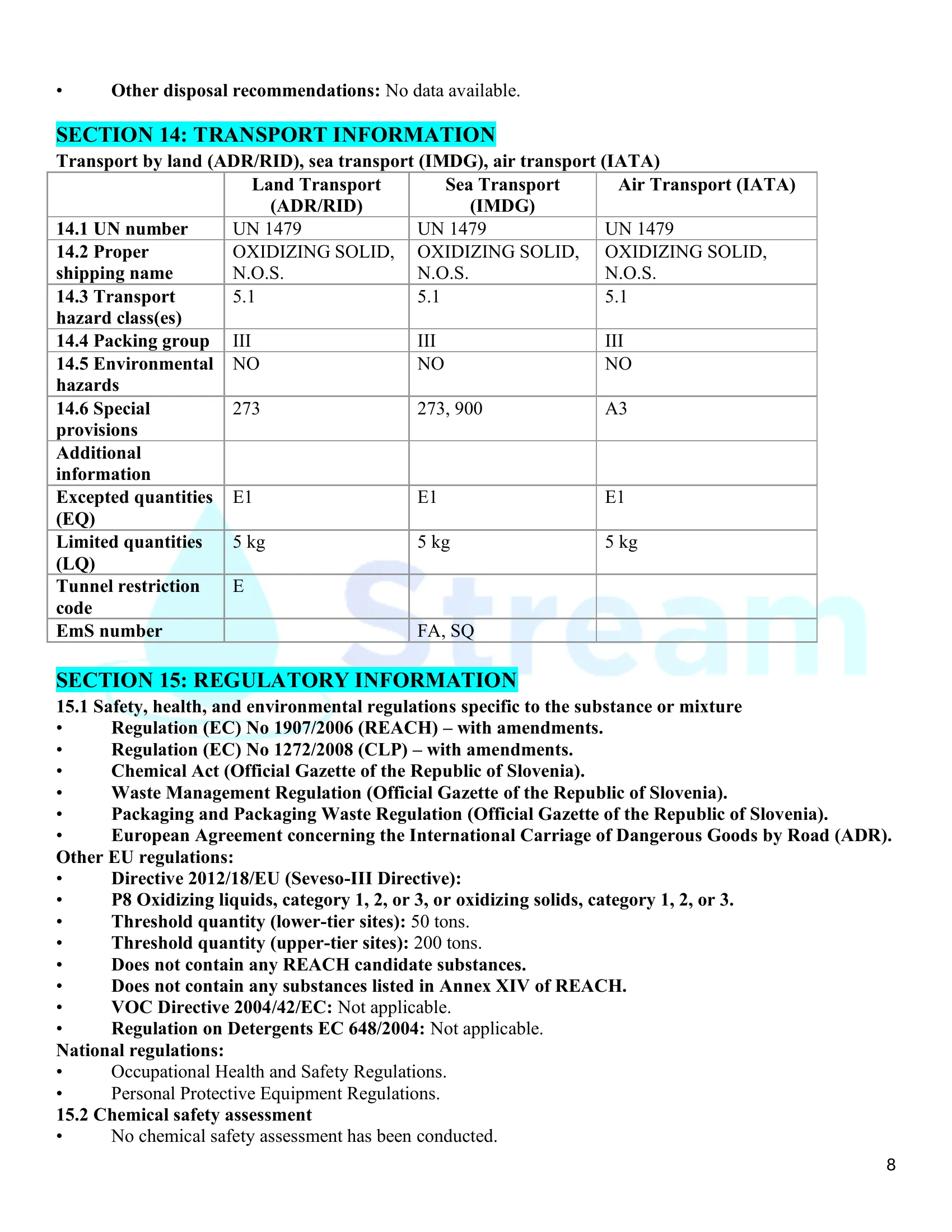 • Other disposal recommendations: No data available.

SECTION 14: TRANSPORT INFORMATION
Transport by land (ADR/RID), sea transport (IMDG), air transport (IATA)

| | Land Transport (ADR/RID) | Sea Transport (IMDG) | Air Transport (IATA) |
|---|---|---|---|
| 14.1 UN number | UN 1479 | UN 1479 | UN 1479 |
| 14.2 Proper shipping name | OXIDIZING SOLID, N.O.S. | OXIDIZING SOLID, N.O.S. | OXIDIZING SOLID, N.O.S. |
| 14.3 Transport hazard class(es) | 5.1 | 5.1 | 5.1 |
| 14.4 Packing group | III | III | III |
| 14.5 Environmental hazards | NO | NO | NO |
| 14.6 Special provisions | 273 | 273, 900 | A3 |
| Additional information | | | |
| Excepted quantities (EQ) | E1 | E1 | E1 |
| Limited quantities (LQ) | 5 kg | 5 kg | 5 kg |
| Tunnel restriction code | E | | |
| EmS number | | FA, SQ | |

Stream

SECTION 15: REGULATORY INFORMATION
15.1 Safety, health, and environmental regulations specific to the substance or mixture
• Regulation (EC) No 1907/2006 (REACH) – with amendments.
• Regulation (EC) No 1272/2008 (CLP) – with amendments.
• Chemical Act (Official Gazette of the Republic of Slovenia).
• Waste Management Regulation (Official Gazette of the Republic of Slovenia).
• Packaging and Packaging Waste Regulation (Official Gazette of the Republic of Slovenia).
• European Agreement concerning the International Carriage of Dangerous Goods by Road (ADR).
Other EU regulations:
• Directive 2012/18/EU (Seveso-III Directive):
• P8 Oxidizing liquids, category 1, 2, or 3, or oxidizing solids, category 1, 2, or 3.
• Threshold quantity (lower-tier sites): 50 tons.
• Threshold quantity (upper-tier sites): 200 tons.
• Does not contain any REACH candidate substances.
• Does not contain any substances listed in Annex XIV of REACH.
• VOC Directive 2004/42/EC: Not applicable.
• Regulation on Detergents EC 648/2004: Not applicable.
National regulations:
• Occupational Health and Safety Regulations.
• Personal Protective Equipment Regulations.
15.2 Chemical safety assessment
• No chemical safety assessment has been conducted.

8